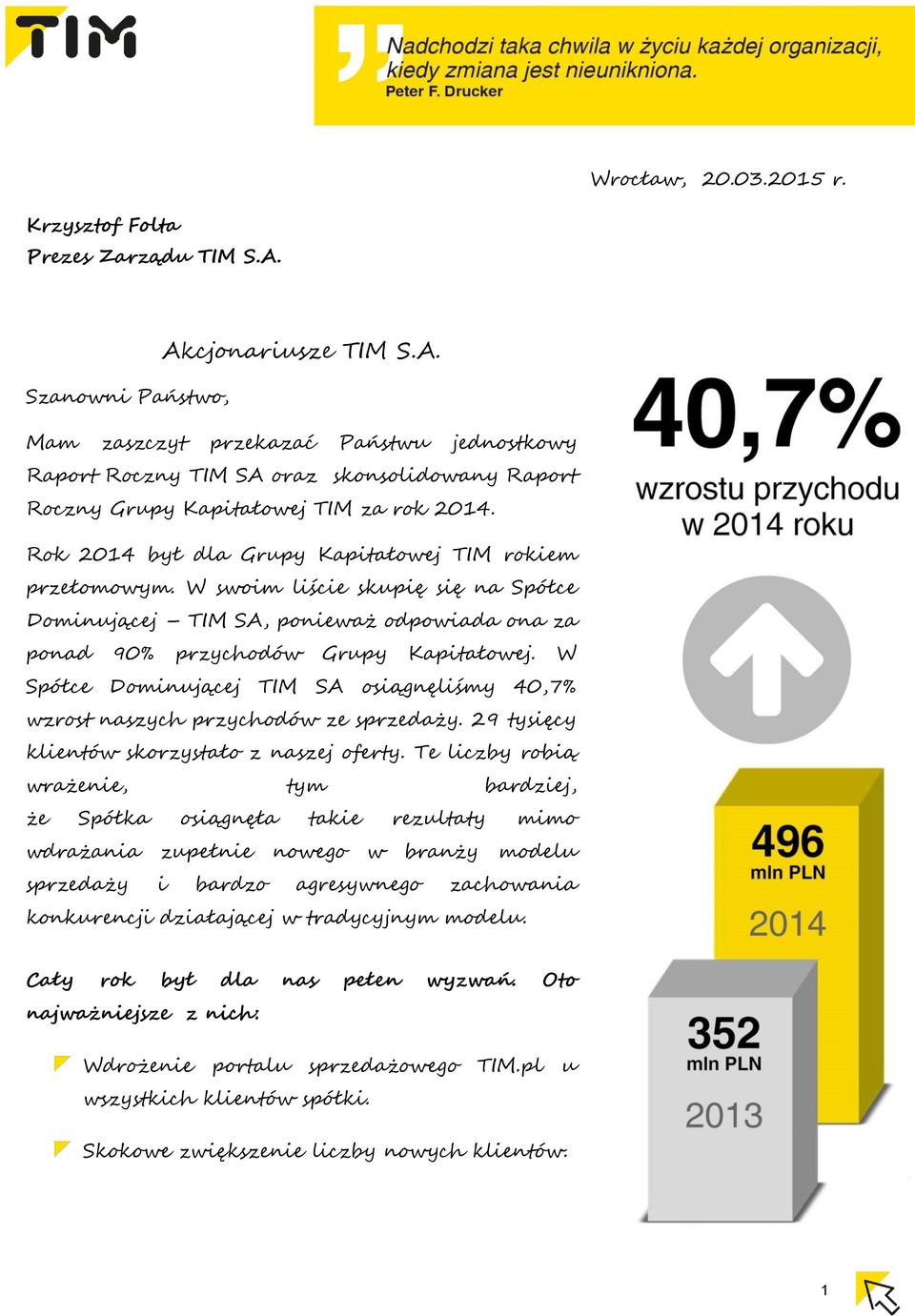 TIM

Nadchodzi taka chwila w życiu każdej organizacji, kiedy zmiana jest nieunikniona.
Peter F. Drucker

Wrocław, 20.03.2015 r.

Krzysztof Folta
Prezes Zarządu TIM S.A.

Akcjonariusze TIM S.A.

Szanowni Państwo,

Mam zaszczyt przekazać Państwu jednostkowy Raport Roczny TIM SA oraz skonsolidowany Raport Roczny Grupy Kapitałowej TIM za rok 2014.

Rok 2014 był dla Grupy Kapitałowej TIM rokiem przełomowym. W swoim liście skupię się na Spółce Dominującej – TIM SA, ponieważ odpowiada ona za ponad 90% przychodów Grupy Kapitałowej. W Spółce Dominującej TIM SA osiągnęliśmy 40,7% wzrost naszych przychodów ze sprzedaży. 29 tysięcy klientów skorzystało z naszej oferty. Te liczby robią wrażenie, tym bardziej, że Spółka osiągnęła takie rezultaty mimo wdrażania zupełnie nowego w branży modelu sprzedaży i bardzo agresywnego zachowania konkurencji działającej w tradycyjnym modelu.

Cały rok był dla nas pełen wyzwań. Oto najważniejsze z nich:

Wdrożenie portalu sprzedażowego TIM.pl u wszystkich klientów spółki.

Skokowe zwiększenie liczby nowych klientów.

40,7%
wzrostu przychodu w 2014 roku

496
mln PLN
2014

352
mln PLN
2013

1